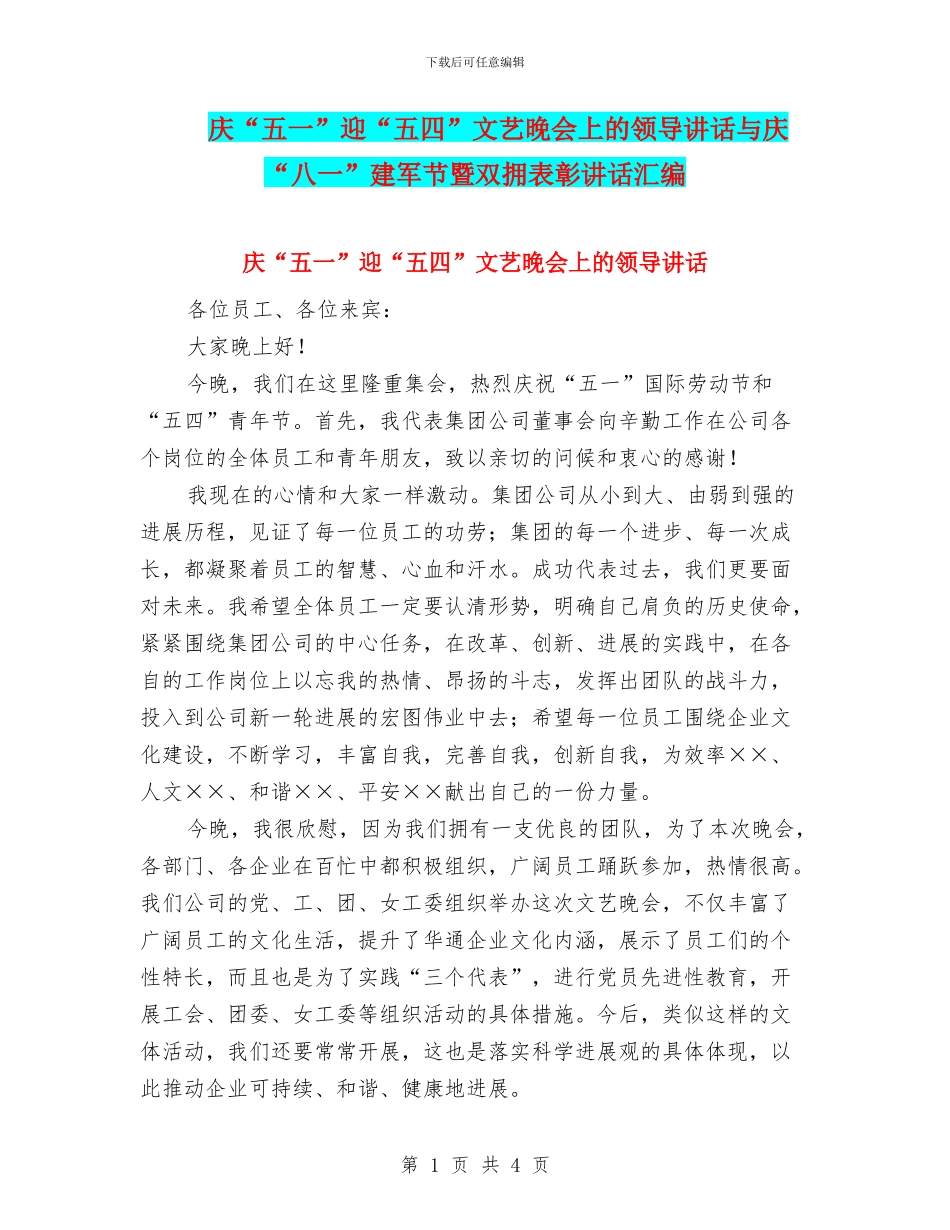 下载后可任意编辑

庆“五一”迎“五四”文艺晚会上的领导讲话与庆“八一”建军节暨双拥表彰讲话汇编

庆“五一”迎“五四”文艺晚会上的领导讲话

各位员工、各位来宾：

大家晚上好！

今晚，我们在这里隆重集会，热烈庆祝“五一”国际劳动节和“五四”青年节。首先，我代表集团公司董事会向辛勤工作在公司各个岗位的全体员工和青年朋友，致以亲切的问候和衷心的感谢！

我现在的心情和大家一样激动。集团公司从小到大、由弱到强的进展历程，见证了每一位员工的功劳；集团的每一个进步、每一次成长，都凝聚着员工的智慧、心血和汗水。成功代表过去，我们更要面对未来。我希望全体员工一定要认清形势，明确自己肩负的历史使命，紧紧围绕集团公司的中心任务，在改革、创新、进展的实践中，在各自的工作岗位上以忘我的热情、昂扬的斗志，发挥出团队的战斗力，投入到公司新一轮进展的宏图伟业中去；希望每一位员工围绕企业文化建设，不断学习，丰富自我，完善自我，创新自我，为效率××、人文××、和谐××、平安××献出自己的一份力量。

今晚，我很欣慰，因为我们拥有一支优良的团队，为了本次晚会，各部门、各企业在百忙中都积极组织，广阔员工踊跃参加，热情很高。我们公司的党、工、团、女工委组织举办这次文艺晚会，不仅丰富了广阔员工的文化生活，提升了华通企业文化内涵，展示了员工们的个性特长，而且也是为了实践“三个代表”，进行党员先进性教育，开展工会、团委、女工委等组织活动的具体措施。今后，类似这样的文体活动，我们还要常常开展，这也是落实科学进展观的具体体现，以此推动企业可持续、和谐、健康地进展。

第 1 页 共 4 页